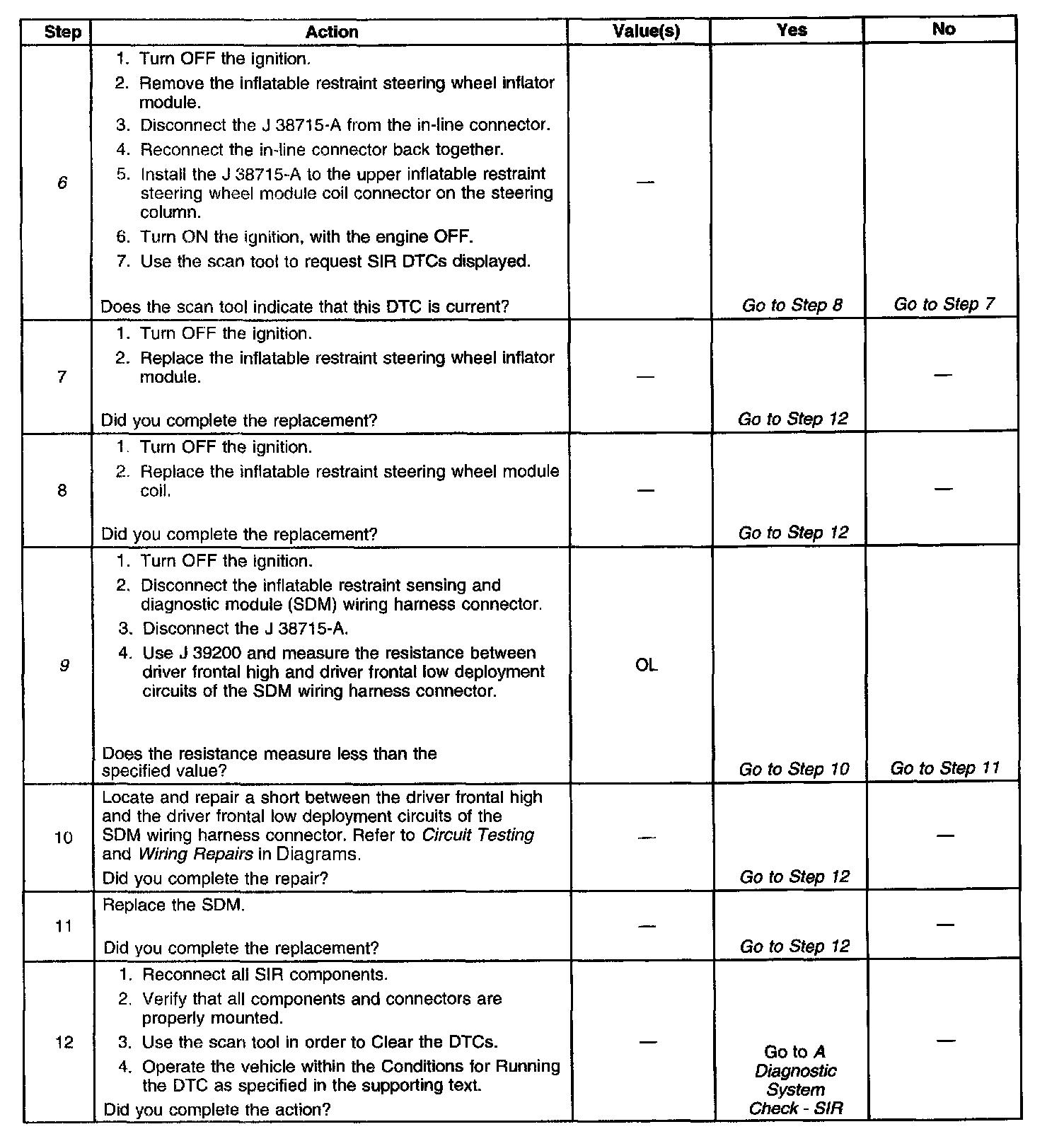 | Step | Action | Value(s) | Yes | No |
|---|---|---|---|---|
| 6 | 1. Turn OFF the ignition. 2. Remove the inflatable restraint steering wheel inflator module. 3. Disconnect the J 38715-A from the in-line connector. 4. Reconnect the in-line connector back together. 5. Install the J 38715-A to the upper inflatable restraint steering wheel module coil connector on the steering column. 6. Turn ON the ignition, with the engine OFF. 7. Use the scan tool to request SIR DTCs displayed. Does the scan tool indicate that this DTC is current? | — | Go to Step 8 | Go to Step 7 |
| 7 | 1. Turn OFF the ignition. 2. Replace the inflatable restraint steering wheel inflator module. Did you complete the replacement? | — | Go to Step 12 | — |
| 8 | 1. Turn OFF the ignition. 2. Replace the inflatable restraint steering wheel module coil. Did you complete the replacement? | — | Go to Step 12 | — |
| 9 | 1. Turn OFF the ignition. 2. Disconnect the inflatable restraint sensing and diagnostic module (SDM) wiring harness connector. 3. Disconnect the J 38715-A. 4. Use J 39200 and measure the resistance between driver frontal high and driver frontal low deployment circuits of the SDM wiring harness connector. Does the resistance measure less than the specified value? | OL | Go to Step 10 | Go to Step 11 |
| 10 | Locate and repair a short between the driver frontal high and the driver frontal low deployment circuits of the SDM wiring harness connector. Refer to Circuit Testing and Wiring Repairs in Diagrams. Did you complete the repair? | — | Go to Step 12 | — |
| 11 | Replace the SDM. Did you complete the replacement? | — | Go to Step 12 | — |
| 12 | 1. Reconnect all SIR components. 2. Verify that all components and connectors are properly mounted. 3. Use the scan tool in order to Clear the DTCs. 4. Operate the vehicle within the Conditions for Running the DTC as specified in the supporting text. Did you complete the action? | — | Go to A Diagnostic System Check - SIR | — |